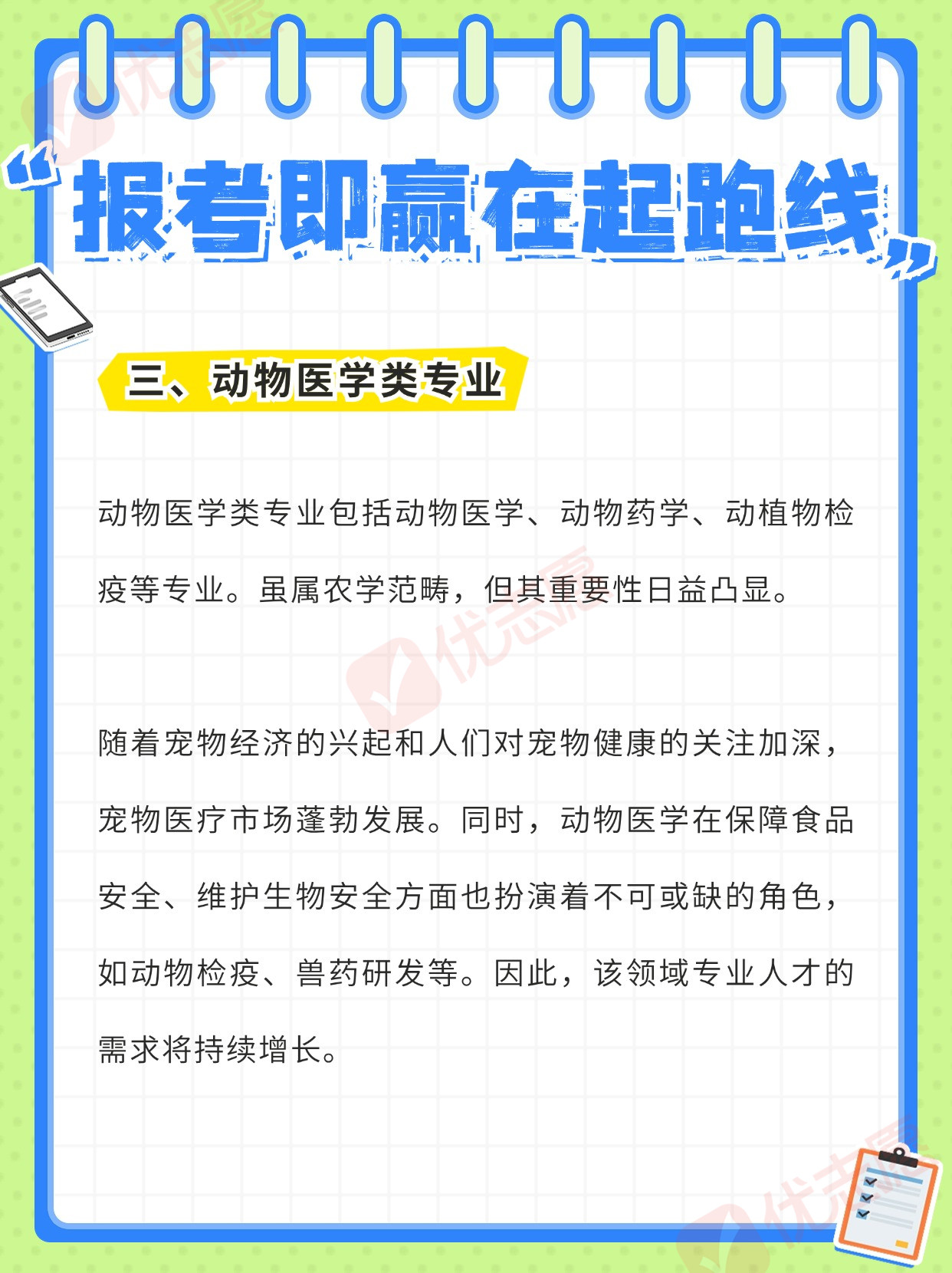 “报考即赢在起跑线”

三、动物医学类专业

动物医学类专业包括动物医学、动物药学、动植物检疫等专业。虽属农学范畴，但其重要性日益凸显。

随着宠物经济的兴起和人们对宠物健康的关注加深，宠物医疗市场蓬勃发展。同时，动物医学在保障食品安全、维护生物安全方面也扮演着不可或缺的角色，如动物检疫、兽药研发等。因此，该领域专业人才的需求将持续增长。

优志愿